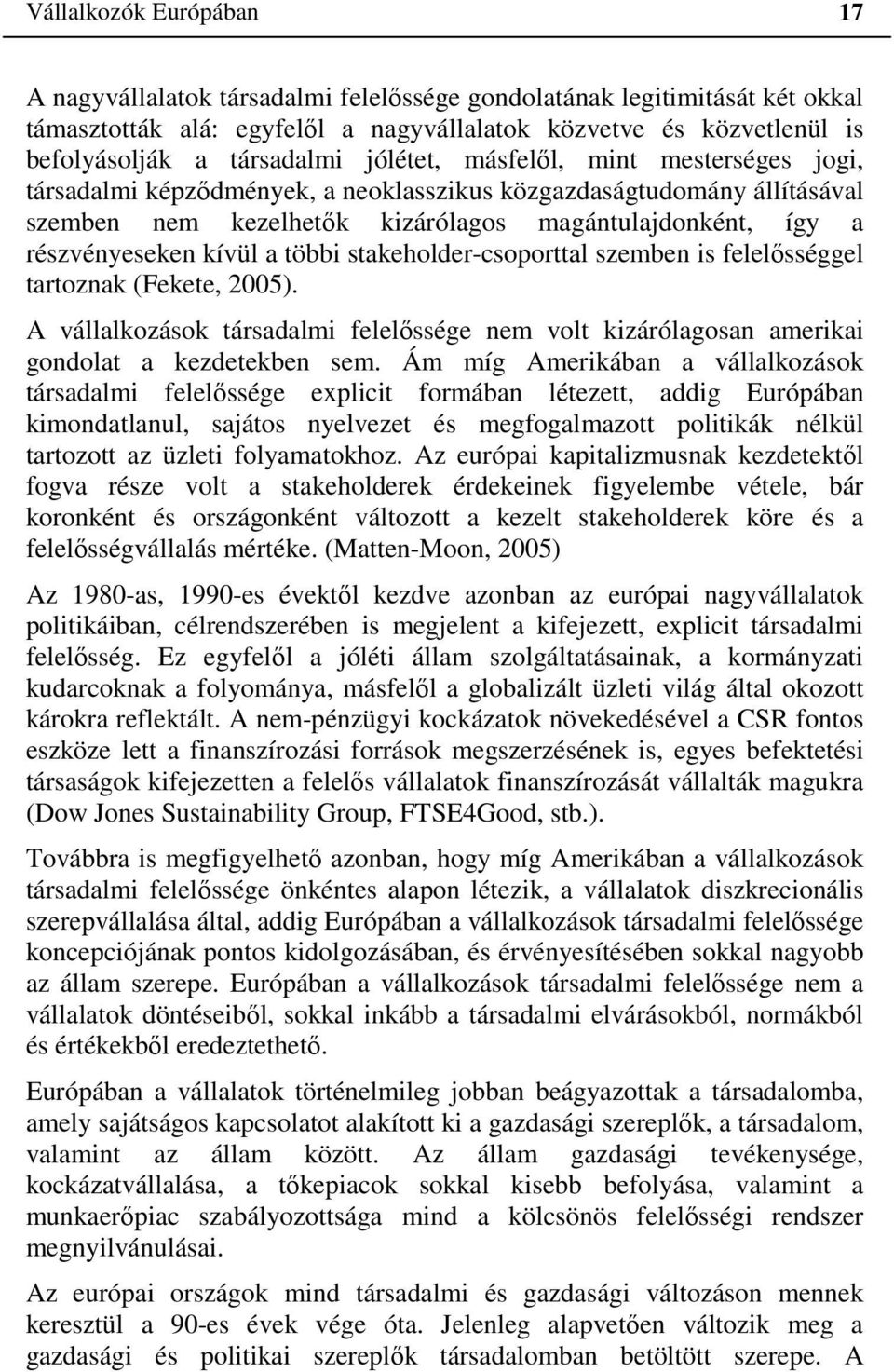 Vállalkozók Európában 17

A nagyvállalatok társadalmi felelőssége gondolatának legitimitását két okkal támasztották alá: egyfelől a nagyvállalatok közvetve és közvetlenül is befolyásolják a társadalmi jólétet, másfelől, mint mesterséges jogi, társadalmi képződmények, a neoklasszikus közgazdaságtudomány állításával szemben nem kezelhetők kizárólagos magántulajdonként, így a részvényeseken kívül a többi stakeholder-csoporttal szemben is felelősséggel tartoznak (Fekete, 2005).

A vállalkozások társadalmi felelőssége nem volt kizárólagosan amerikai gondolat a kezdetekben sem. Ám míg Amerikában a vállalkozások társadalmi felelőssége explicit formában létezett, addig Európában kimondatlanul, sajátos nyelvezet és megfogalmazott politikák nélkül tartozott az üzleti folyamatokhoz. Az európai kapitalizmusnak kezdetektől fogva része volt a stakeholderek érdekeinek figyelembe vétele, bár koronként és országonként változott a kezelt stakeholderek köre és a felelősségvállalás mértéke. (Matten-Moon, 2005)

Az 1980-as, 1990-es évektől kezdve azonban az európai nagyvállalatok politikáiban, célrendszerében is megjelent a kifejezett, explicit társadalmi felelősség. Ez egyfelől a jóléti állam szolgáltatásainak, a kormányzati kudarcoknak a folyománya, másfelől a globalizált üzleti világ által okozott károkra reflektált. A nem-pénzügyi kockázatok növekedésével a CSR fontos eszköze lett a finanszírozási források megszerzésének is, egyes befektetési társaságok kifejezetten a felelős vállalatok finanszírozását vállalták magukra (Dow Jones Sustainability Group, FTSE4Good, stb.).

Továbbra is megfigyelhető azonban, hogy míg Amerikában a vállalkozások társadalmi felelőssége önkéntes alapon létezik, a vállalatok diszkrecionális szerepvállalása által, addig Európában a vállalkozások társadalmi felelőssége koncepciójának pontos kidolgozásában, és érvényesítésében sokkal nagyobb az állam szerepe. Európában a vállalkozások társadalmi felelőssége nem a vállalatok döntéseiből, sokkal inkább a társadalmi elvárásokból, normákból és értékekből eredeztethető.

Európában a vállalatok történelmileg jobban beágyazottak a társadalomba, amely sajátságos kapcsolatot alakított ki a gazdasági szereplők, a társadalom, valamint az állam között. Az állam gazdasági tevékenysége, kockázatvállalása, a tőkepiacok sokkal kisebb befolyása, valamint a munkaerőpiac szabályozottsága mind a kölcsönös felelősségi rendszer megnyilvánulásai.

Az európai országok mind társadalmi és gazdasági változáson mennek keresztül a 90-es évek vége óta. Jelenleg alapvetően változik meg a gazdasági és politikai szereplők társadalomban betöltött szerepe. A